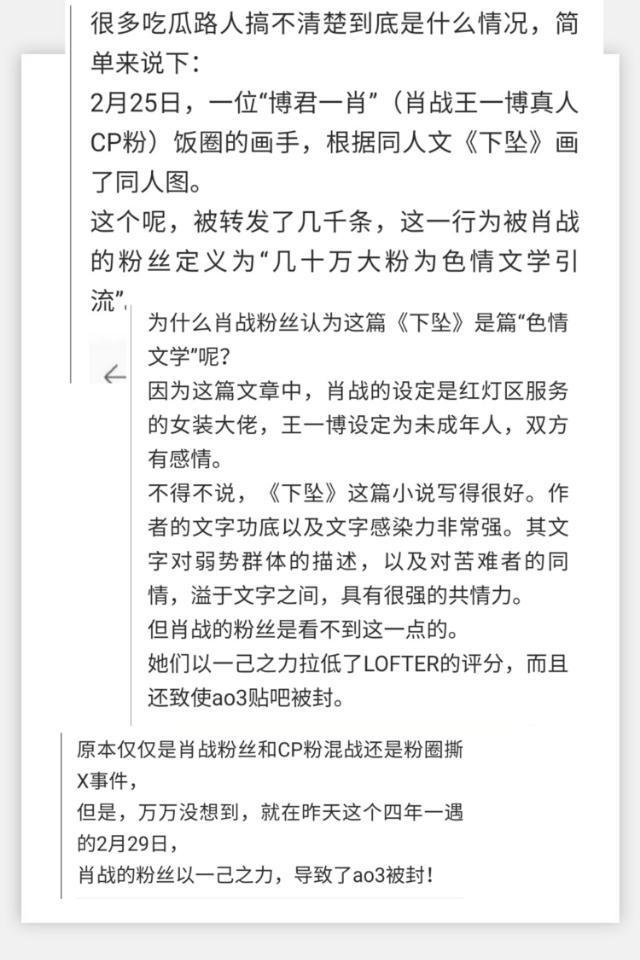 很多吃瓜路人搞不清楚到底是什么情况，简单来说下：
2月25日，一位“博君一肖”（肖战王一博真人CP粉）饭圈的画手，根据同人文《下坠》画了同人图。
这个呢，被转发了几千条，这一行为被肖战的粉丝定义为“几十万大粉为色情文学引流”。

为什么肖战粉丝认为这篇《下坠》是篇“色情文学”呢？
因为这篇文章中，肖战的设定是红灯区服务的女装大佬，王一博设定为未成年人，双方有感情。
不得不说，《下坠》这篇小说写得很好。作者的文字功底以及文字感染力非常强。其文字对弱势群体的描述，以及对苦难者的同情，溢于文字之间，具有很强的共情力。
但肖战的粉丝是看不到这一点的。
她们以一己之力拉低了LOFTER的评分，而且还致使ao3贴吧被封。

原本仅仅是肖战粉丝和CP粉混战还是粉圈撕X事件，
但是，万万没想到，就在昨天这个四年一遇的2月29日，
肖战的粉丝以一己之力，导致了ao3被封！